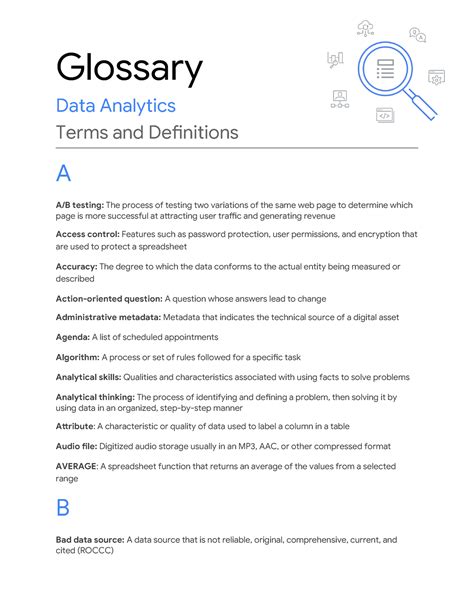 Glossary

Data Analytics

Terms and Definitions

A

A/B testing: The process of testing two variations of the same web page to determine which page is more successful at attracting user traffic and generating revenue

Access control: Features such as password protection, user permissions, and encryption that are used to protect a spreadsheet

Accuracy: The degree to which the data conforms to the actual entity being measured or described

Action-oriented question: A question whose answers lead to change

Administrative metadata: Metadata that indicates the technical source of a digital asset

Agenda: A list of scheduled appointments

Algorithm: A process or set of rules followed for a specific task

Analytical skills: Qualities and characteristics associated with using facts to solve problems

Analytical thinking: The process of identifying and defining a problem, then solving it by using data in an organized, step-by-step manner

Attribute: A characteristic or quality of data used to label a column in a table

Audio file: Digitized audio storage usually in an MP3, AAC, or other compressed format

AVERAGE: A spreadsheet function that returns an average of the values from a selected range

B

Bad data source: A data source that is not reliable, original, comprehensive, current, and cited (ROCCC)